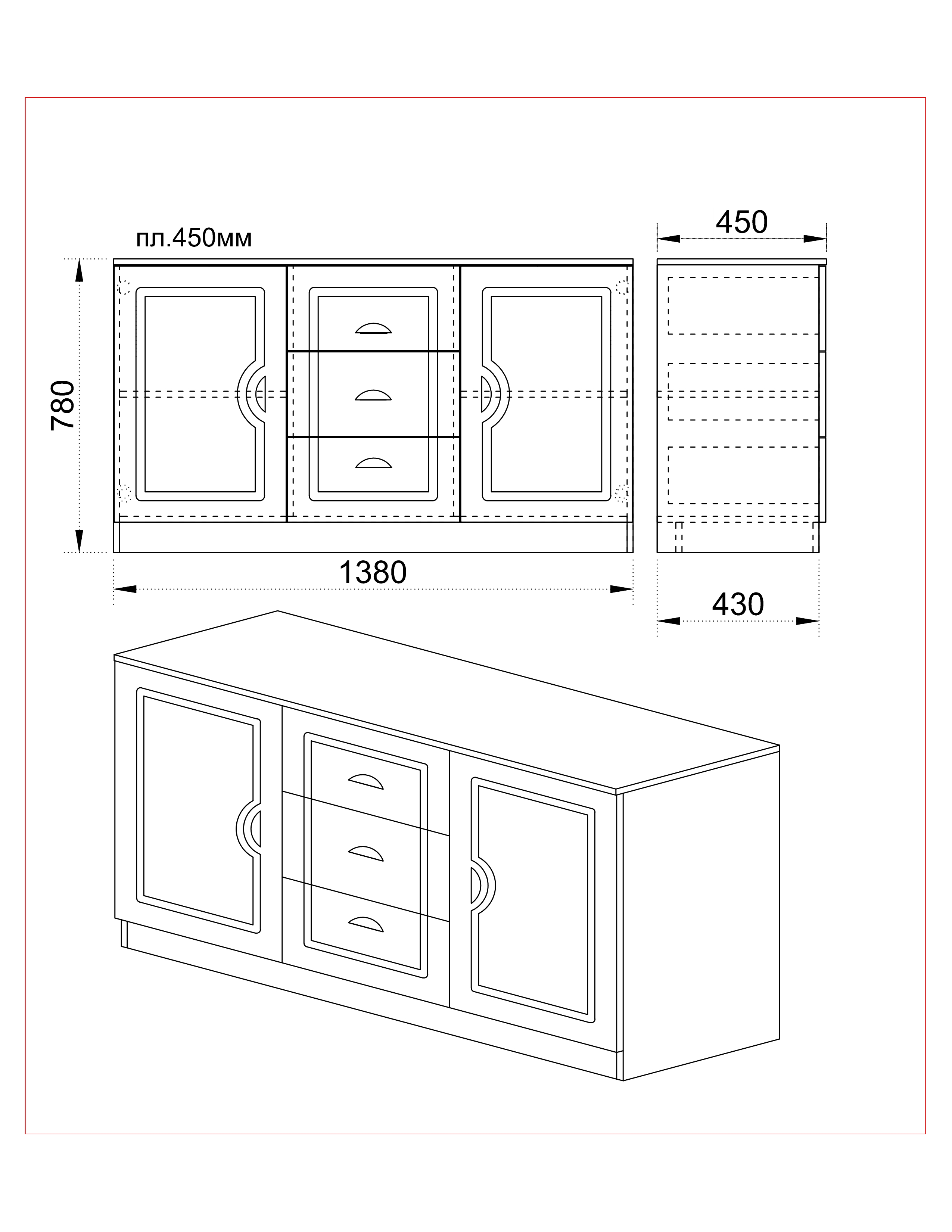 пл.450мм

450

780

1380

430